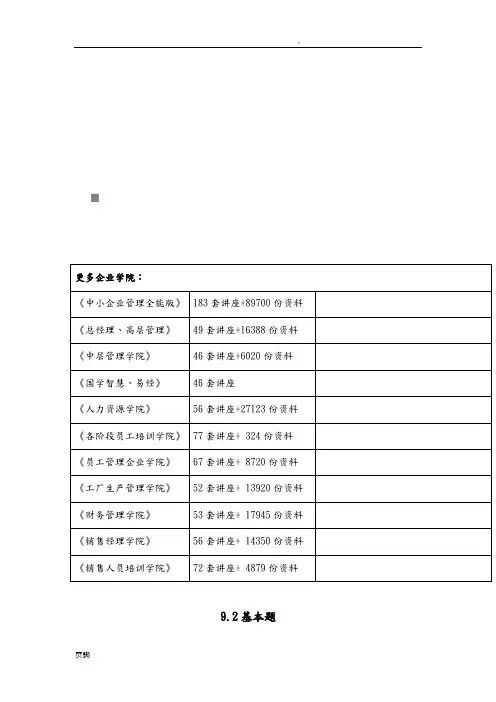 .

| 更多企业学院： | | |
|---|---|---|
| 《中小企业管理全能版》 | 183 套讲座+89700 份资料 | |
| 《总经理、高层管理》 | 49 套讲座+16388 份资料 | |
| 《中层管理学院》 | 46 套讲座+6020 份资料 | |
| 《国学智慧、易经》 | 46 套讲座 | |
| 《人力资源学院》 | 56 套讲座+27123 份资料 | |
| 《各阶段员工培训学院》 | 77 套讲座+ 324 份资料 | |
| 《员工管理企业学院》 | 67 套讲座+ 8720 份资料 | |
| 《工厂生产管理学院》 | 52 套讲座+ 13920 份资料 | |
| 《财务管理学院》 | 53 套讲座+ 17945 份资料 | |
| 《销售经理学院》 | 56 套讲座+ 14350 份资料 | |
| 《销售人员培训学院》 | 72 套讲座+ 4879 份资料 | |

9.2 基本题

页脚